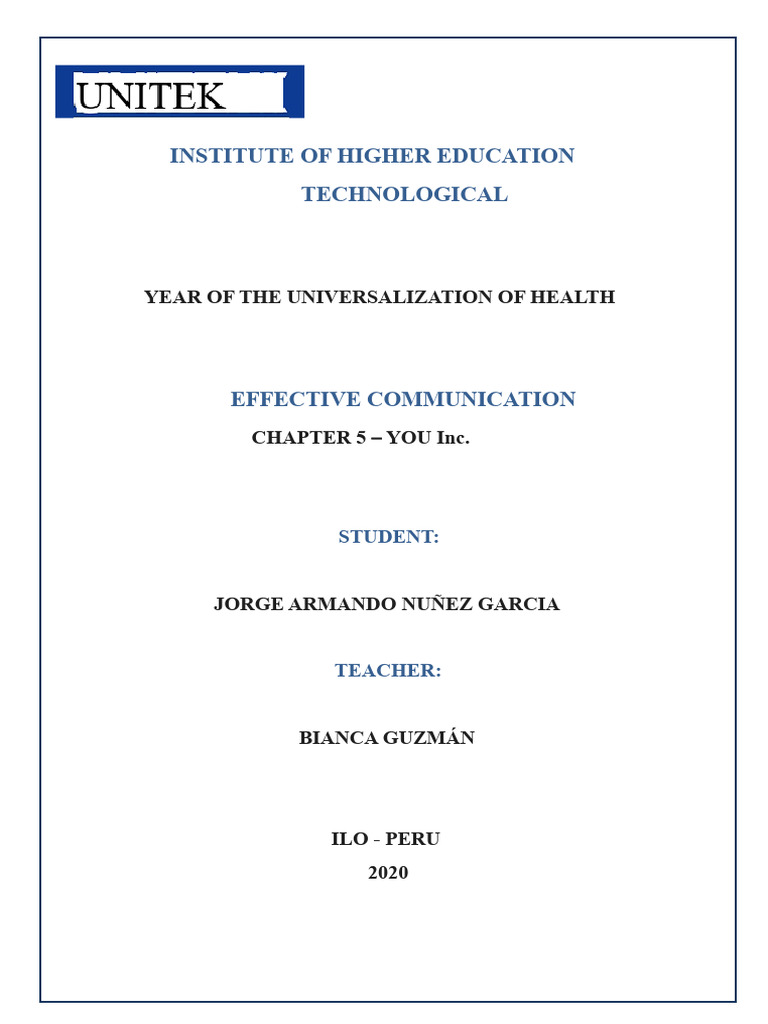 UNITEK

INSTITUTE OF HIGHER EDUCATION

TECHNOLOGICAL

YEAR OF THE UNIVERSALIZATION OF HEALTH

EFFECTIVE COMMUNICATION

CHAPTER 5 – YOU Inc.

STUDENT:

JORGE ARMANDO NUÑEZ GARCIA

TEACHER:

BIANCA GUZMÁN

ILO - PERU

2020